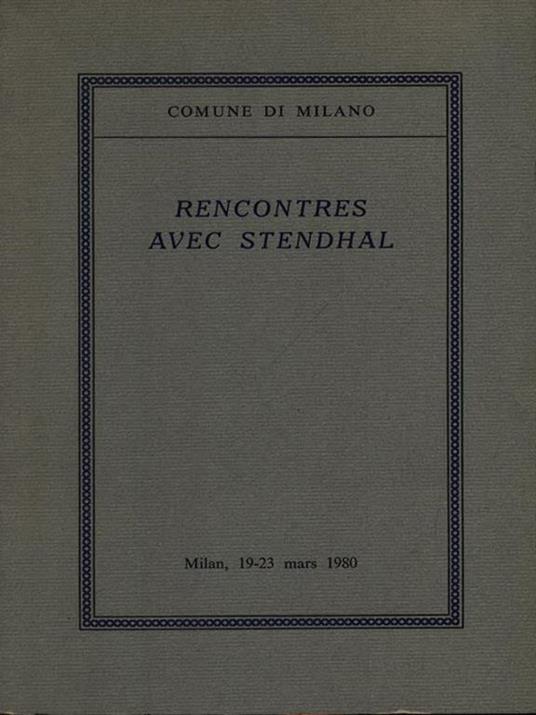 COMUNE DI MILANO

RENCONTRES AVEC STENDHAL

Milan, 19-23 mars 1980